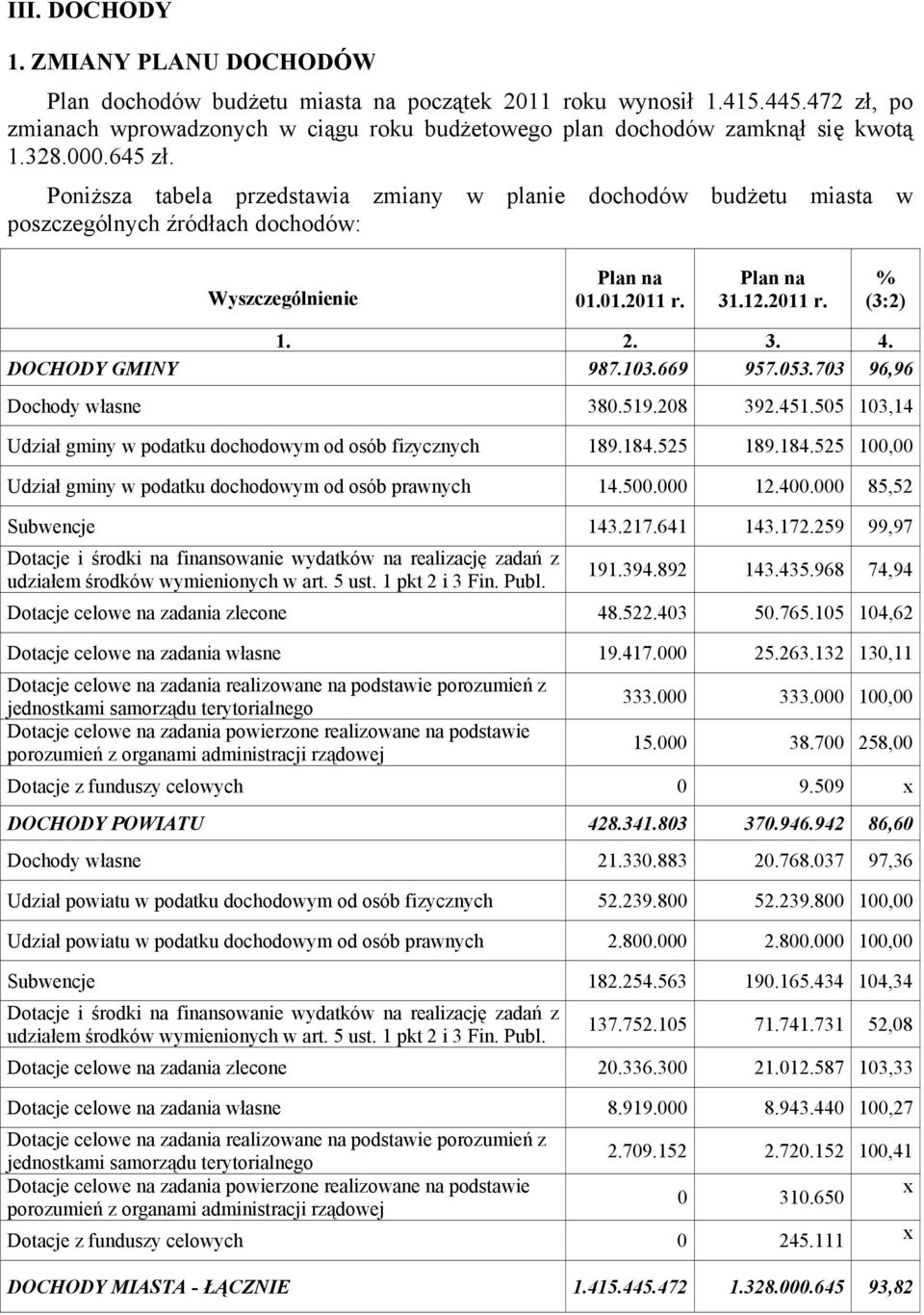 III. DOCHODY

1. ZMIANY PLANU DOCHODÓW

Plan dochodów budżetu miasta na początek 2011 roku wynosił 1.415.445.472 zł, po zmianach wprowadzonych w ciągu roku budżetowego plan dochodów zamknął się kwotą 1.328.000.645 zł.

Poniższa tabela przedstawia zmiany w planie dochodów budżetu miasta w poszczególnych źródłach dochodów:

| Wyszczególnienie | Plan na 01.01.2011 r. | Plan na 31.12.2011 r. | % (3:2) |
|---|---|---|---|
| 1. | 2. | 3. | 4. |
| DOCHODY GMINY | 987.103.669 | 957.053.703 | 96,96 |
| Dochody własne | 380.519.208 | 392.451.505 | 103,14 |
| Udział gminy w podatku dochodowym od osób fizycznych | 189.184.525 | 189.184.525 | 100,00 |
| Udział gminy w podatku dochodowym od osób prawnych | 14.500.000 | 12.400.000 | 85,52 |
| Subwencje | 143.217.641 | 143.172.259 | 99,97 |
| Dotacje i środki na finansowanie wydatków na realizację zadań z udziałem środków wymienionych w art. 5 ust. 1 pkt 2 i 3 Fin. Publ. | 191.394.892 | 143.435.968 | 74,94 |
| Dotacje celowe na zadania zlecone | 48.522.403 | 50.765.105 | 104,62 |
| Dotacje celowe na zadania własne | 19.417.000 | 25.263.132 | 130,11 |
| Dotacje celowe na zadania realizowane na podstawie porozumień z jednostkami samorządu terytorialnego | 333.000 | 333.000 | 100,00 |
| Dotacje celowe na zadania powierzone realizowane na podstawie porozumień z organami administracji rządowej | 15.000 | 38.700 | 258,00 |
| Dotacje z funduszy celowych | 0 | 9.509 | x |
| DOCHODY POWIATU | 428.341.803 | 370.946.942 | 86,60 |
| Dochody własne | 21.330.883 | 20.768.037 | 97,36 |
| Udział powiatu w podatku dochodowym od osób fizycznych | 52.239.800 | 52.239.800 | 100,00 |
| Udział powiatu w podatku dochodowym od osób prawnych | 2.800.000 | 2.800.000 | 100,00 |
| Subwencje | 182.254.563 | 190.165.434 | 104,34 |
| Dotacje i środki na finansowanie wydatków na realizację zadań z udziałem środków wymienionych w art. 5 ust. 1 pkt 2 i 3 Fin. Publ. | 137.752.105 | 71.741.731 | 52,08 |
| Dotacje celowe na zadania zlecone | 20.336.300 | 21.012.587 | 103,33 |
| Dotacje celowe na zadania własne | 8.919.000 | 8.943.440 | 100,27 |
| Dotacje celowe na zadania realizowane na podstawie porozumień z jednostkami samorządu terytorialnego | 2.709.152 | 2.720.152 | 100,41 |
| Dotacje celowe na zadania powierzone realizowane na podstawie porozumień z organami administracji rządowej | 0 | 310.650 | x |
| Dotacje z funduszy celowych | 0 | 245.111 | x |
| DOCHODY MIASTA - ŁĄCZNIE | 1.415.445.472 | 1.328.000.645 | 93,82 |